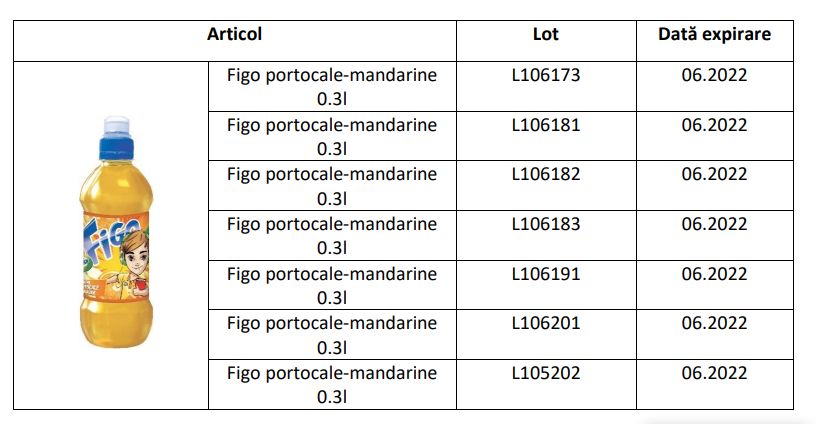 | Articol | | Lot | Dată expirare |
|---|---|---|---|
| | Figo portocale-mandarine 0.3l | L106173 | 06.2022 |
| | Figo portocale-mandarine 0.3l | L106181 | 06.2022 |
| | Figo portocale-mandarine 0.3l | L106182 | 06.2022 |
| | Figo portocale-mandarine 0.3l | L106183 | 06.2022 |
| | Figo portocale-mandarine 0.3l | L106191 | 06.2022 |
| | Figo portocale-mandarine 0.3l | L106201 | 06.2022 |
| | Figo portocale-mandarine 0.3l | L105202 | 06.2022 |